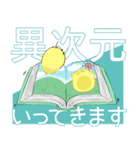 異次元

いってきます